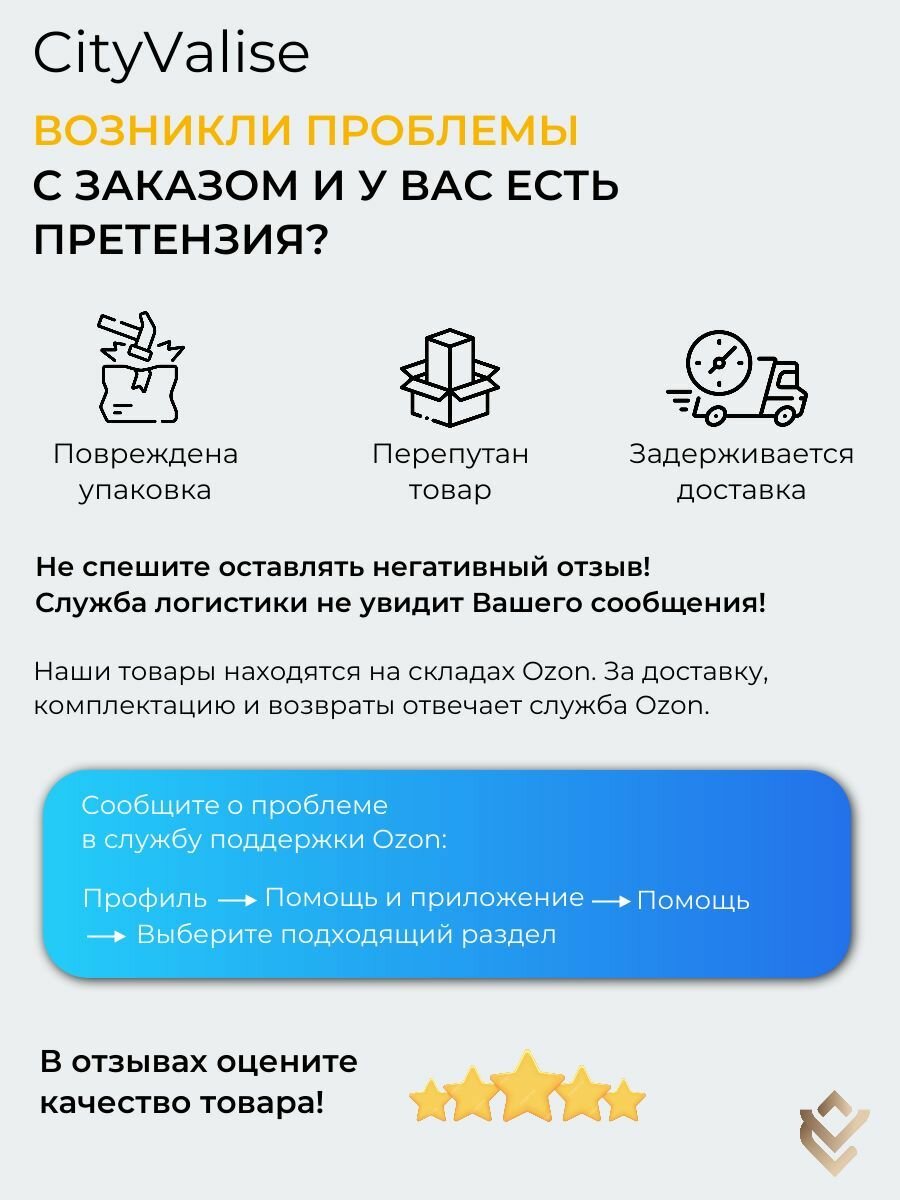 CityValise

ВОЗНИКЛИ ПРОБЛЕМЫ С ЗАКАЗОМ И У ВАС ЕСТЬ ПРЕТЕНЗИЯ?

Повреждена упаковка

Перепутан товар

Задерживается доставка

Не спешите оставлять негативный отзыв!
Служба логистики не увидит Вашего сообщения!

Наши товары находятся на складах Ozon. За доставку, комплектацию и возвраты отвечает служба Ozon.

Сообщите о проблеме в службу поддержки Ozon:

Профиль → Помощь и приложение → Помощь
→ Выберите подходящий раздел

В отзывах оцените качество товара!